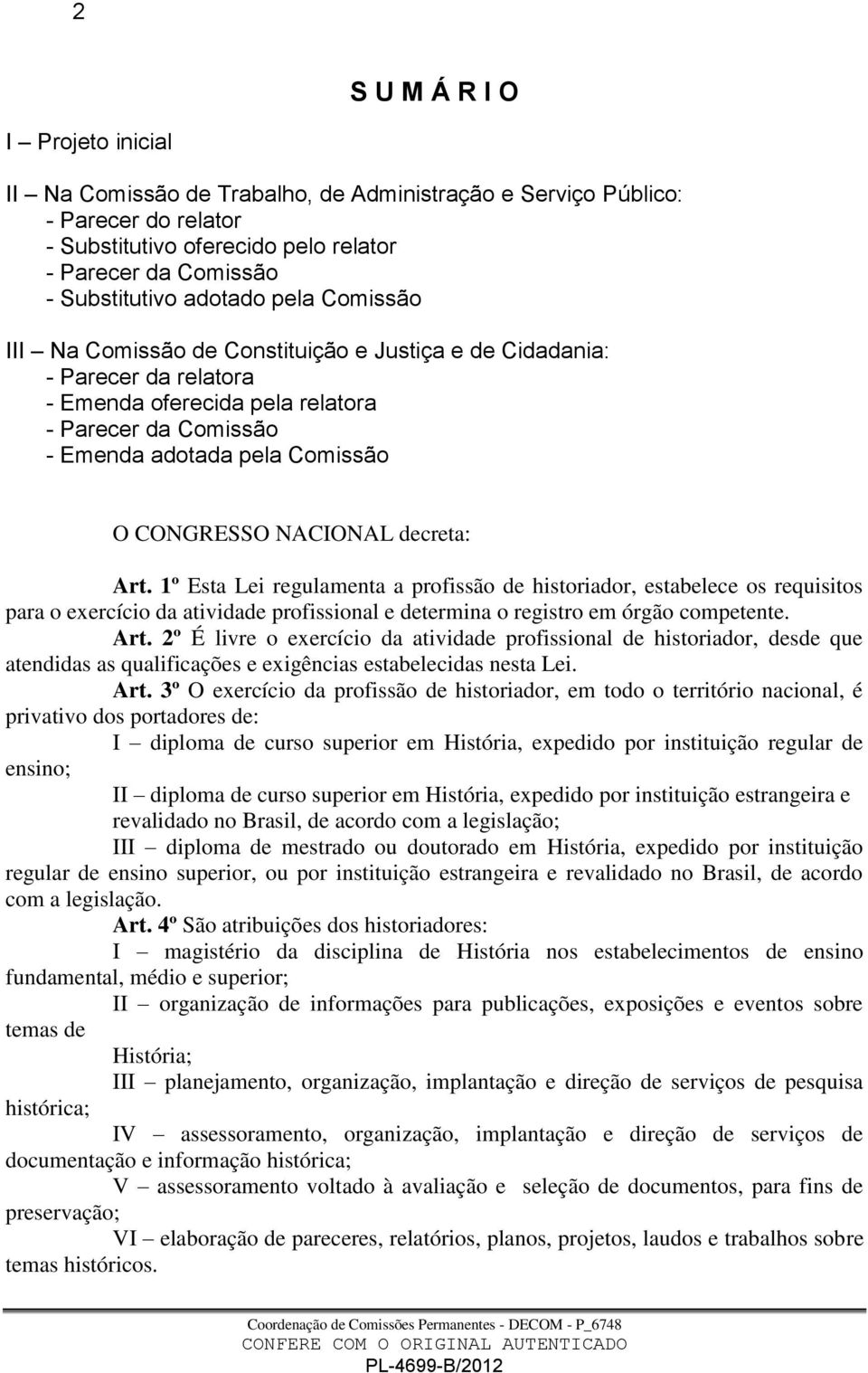 2

S U M Á R I O

I – Projeto inicial

II – Na Comissão de Trabalho, de Administração e Serviço Público:
- Parecer do relator
- Substitutivo oferecido pelo relator
- Parecer da Comissão
- Substitutivo adotado pela Comissão

III – Na Comissão de Constituição e Justiça e de Cidadania:
- Parecer da relatora
- Emenda oferecida pela relatora
- Parecer da Comissão
- Emenda adotada pela Comissão

O CONGRESSO NACIONAL decreta:

Art. 1º Esta Lei regulamenta a profissão de historiador, estabelece os requisitos para o exercício da atividade profissional e determina o registro em órgão competente.

Art. 2º É livre o exercício da atividade profissional de historiador, desde que atendidas as qualificações e exigências estabelecidas nesta Lei.

Art. 3º O exercício da profissão de historiador, em todo o território nacional, é privativo dos portadores de:

I – diploma de curso superior em História, expedido por instituição regular de ensino;

II – diploma de curso superior em História, expedido por instituição estrangeira e revalidado no Brasil, de acordo com a legislação;

III – diploma de mestrado ou doutorado em História, expedido por instituição regular de ensino superior, ou por instituição estrangeira e revalidado no Brasil, de acordo com a legislação.

Art. 4º São atribuições dos historiadores:

I – magistério da disciplina de História nos estabelecimentos de ensino fundamental, médio e superior;

II – organização de informações para publicações, exposições e eventos sobre temas de

História;

III – planejamento, organização, implantação e direção de serviços de pesquisa histórica;

IV – assessoramento, organização, implantação e direção de serviços de documentação e informação histórica;

V – assessoramento voltado à avaliação e seleção de documentos, para fins de preservação;

VI – elaboração de pareceres, relatórios, planos, projetos, laudos e trabalhos sobre temas históricos.

Coordenação de Comissões Permanentes - DECOM - P_6748
CONFERE COM O ORIGINAL AUTENTICADO
PL-4699-B/2012